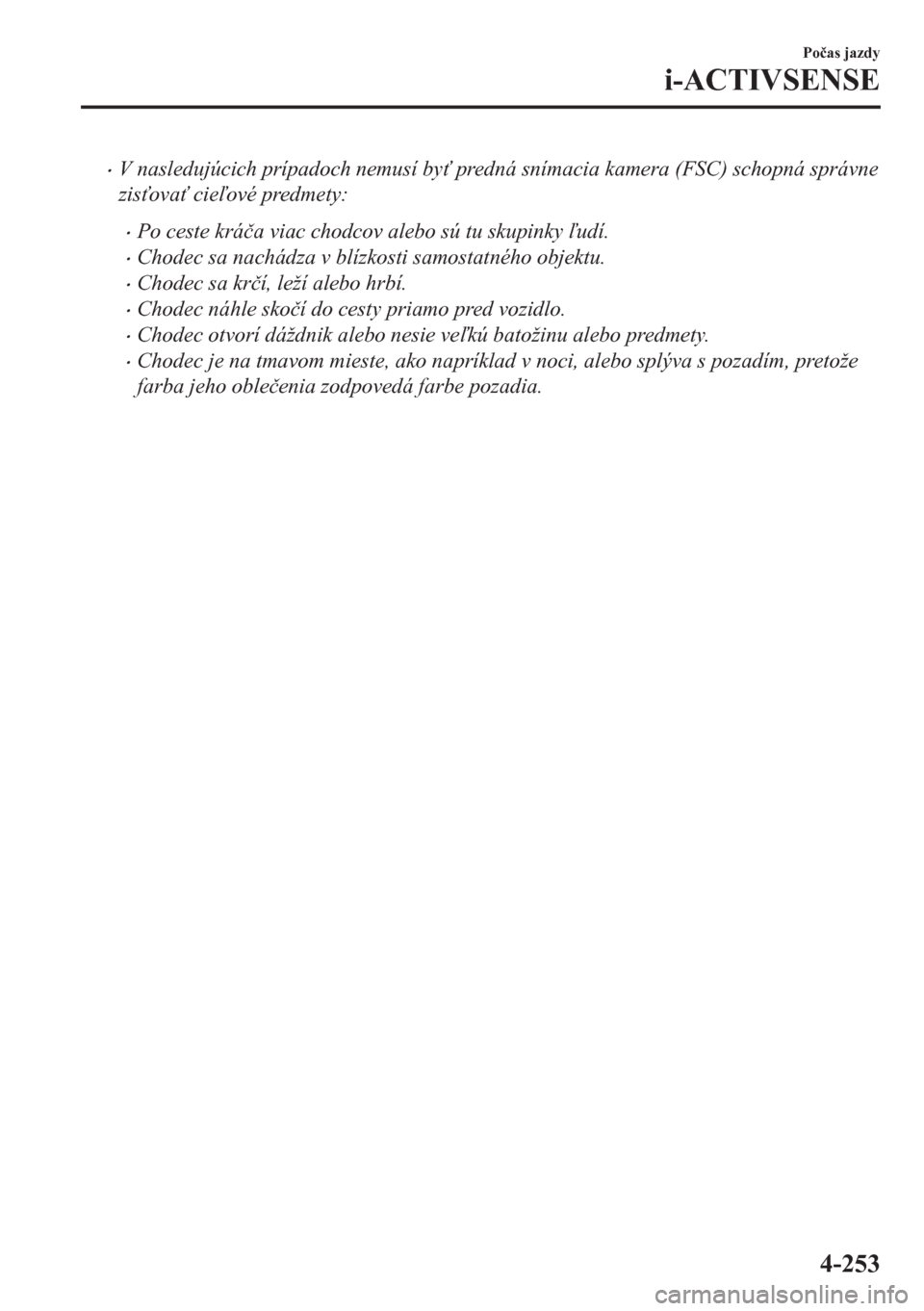 Počas jazdy
i-ACTIVSENSE

• V nasledujúcich prípadoch nemusí byť predná snímacia kamera (FSC) schopná správne zisťovať cieľové predmety:

• Po ceste kráča viac chodcov alebo sú tu skupinky ľudí.
• Chodec sa nachádza v blízkosti samostatného objektu.
• Chodec sa krčí, leží alebo hrbí.
• Chodec náhle skočí do cesty priamo pred vozidlo.
• Chodec otvorí dáždnik alebo nesie veľkú batožinu alebo predmety.
• Chodec je na tmavom mieste, ako napríklad v noci, alebo splýva s pozadím, pretože farba jeho oblečenia zodpovedá farbe pozadia.

4-253

carmanualsonline.info